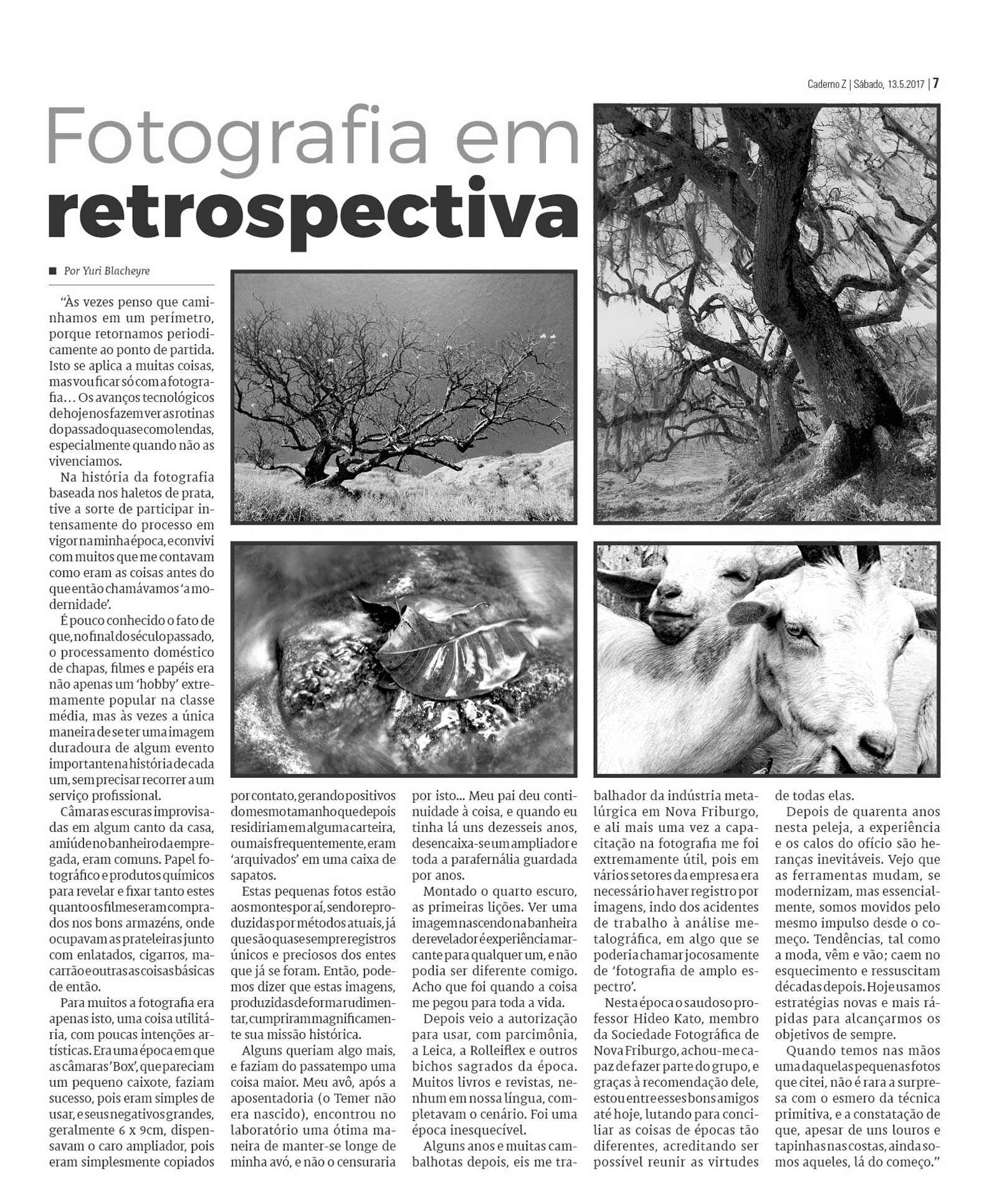 Caderno Z | Sábado, 13.5.2017 | 7

Fotografia em retrospectiva

■ Por Yuri Blacheyre

"Às vezes penso que caminhamos em um perímetro, porque retornamos periodicamente ao ponto de partida. Isto se aplica a muitas coisas, mas vou ficar só com a fotografia… Os avanços tecnológicos de hoje nos fazem ver as rotinas do passado quase como lendas, especialmente quando não as vivenciamos.

Na história da fotografia baseada nos haletos de prata, tive a sorte de participar intensamente do processo em vigor na minha época, e convivi com muitos que me contavam como eram as coisas antes do que então chamávamos 'a modernidade'.

É pouco conhecido o fato de que, no final do século passado, o processamento doméstico de chapas, filmes e papéis era não apenas um 'hobby' extremamente popular na classe média, mas às vezes a única maneira de se ter uma imagem duradoura de algum evento importante na história de cada um, sem precisar recorrer a um serviço profissional.

Câmaras escuras improvisadas em algum canto da casa, amiúde no banheiro da empregada, eram comuns. Papel fotográfico e produtos químicos para revelar e fixar tanto estes quanto os filmes eram comprados nos bons armazéns, onde ocupavam as prateleiras junto com enlatados, cigarros, macarrão e outras as coisas básicas de então.

Para muitos a fotografia era apenas isto, uma coisa utilitária, com poucas intenções artísticas. Era uma época em que as câmaras 'Box', que pareciam um pequeno caixote, faziam sucesso, pois eram simples de usar, e seus negativos grandes, geralmente 6 x 9cm, dispensavam o caro ampliador, pois eram simplesmente copiados por contato, gerando positivos do mesmo tamanho que depois residiriam em alguma carteira, ou mais frequentemente, eram 'arquivados' em uma caixa de sapatos.

Estas pequenas fotos estão aos montes por aí, sendo reproduzidas por métodos atuais, já que são quase sempre registros únicos e preciosos dos entes que já se foram. Então, podemos dizer que estas imagens, produzidas de forma rudimentar, cumpriram magnificamente sua missão histórica.

Alguns queriam algo mais, e faziam do passatempo uma coisa maior. Meu avô, após a aposentadoria (o Temer não era nascido), encontrou no laboratório uma ótima maneira de manter-se longe de minha avó, e não o censuraria por isto… Meu pai deu continuidade à coisa, e quando eu tinha lá uns dezesseis anos, desencaixa-se um ampliador e toda a parafernália guardada por anos.

Montado o quarto escuro, as primeiras lições. Ver uma imagem nascendo na banheira de revelador é experiência marcante para qualquer um, e não podia ser diferente comigo. Acho que foi quando a coisa me pegou para toda a vida.

Depois veio a autorização para usar, com parcimônia, a Leica, a Rolleiflex e outros bichos sagrados da época. Muitos livros e revistas, nenhum em nossa língua, completavam o cenário. Foi uma época inesquecível.

Alguns anos e muitas cambalhotas depois, eis me trabalhador da indústria metalúrgica em Nova Friburgo, e ali mais uma vez a capacitação na fotografia me foi extremamente útil, pois em vários setores da empresa era necessário haver registro por imagens, indo dos acidentes de trabalho à análise metalográfica, em algo que se poderia chamar jocosamente de 'fotografia de amplo espectro'.

Nesta época o saudoso professor Hideo Kato, membro da Sociedade Fotográfica de Nova Friburgo, achou-me capaz de fazer parte do grupo, e graças à recomendação dele, estou entre esses bons amigos até hoje, lutando para conciliar as coisas de épocas tão diferentes, acreditando ser possível reunir as virtudes de todas elas.

Depois de quarenta anos nesta peleja, a experiência e os calos do ofício são heranças inevitáveis. Vejo que as ferramentas mudam, se modernizam, mas essencialmente, somos movidos pelo mesmo impulso desde o começo. Tendências, tal como a moda, vêm e vão; caem no esquecimento e ressuscitam décadas depois. Hoje usamos estratégias novas e mais rápidas para alcançarmos os objetivos de sempre.

Quando temos nas mãos uma daquelas pequenas fotos que citei, não é rara a surpresa com o esmero da técnica primitiva, e a constatação de que, apesar de uns louros e tapinhas nas costas, ainda somos aqueles, lá do começo."